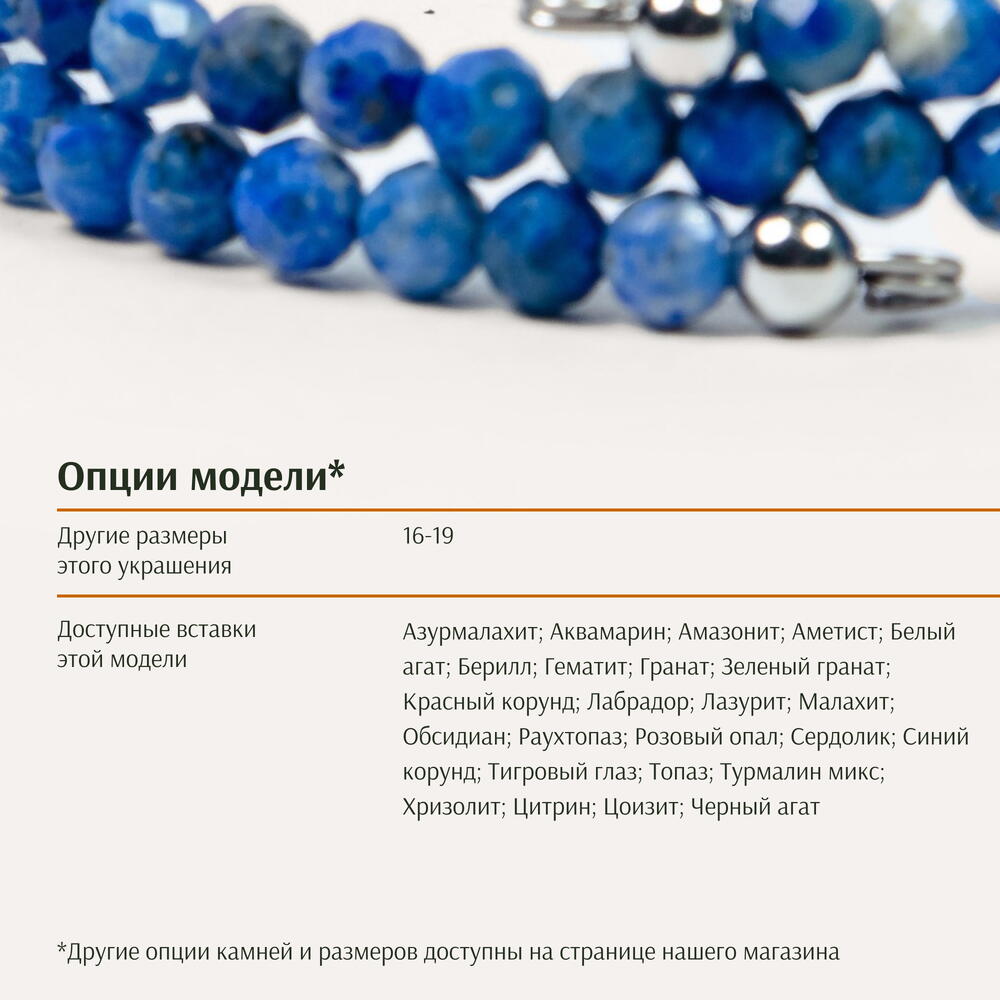 Опции модели*

Другие размеры этого украшения
16-19

Доступные вставки этой модели
Азурмалахит; Аквамарин; Амазонит; Аметист; Белый агат; Берилл; Гематит; Гранат; Зеленый гранат; Красный корунд; Лабрадор; Лазурит; Малахит; Обсидиан; Раухтопаз; Розовый опал; Сердолик; Синий корунд; Тигровый глаз; Топаз; Турмалин микс; Хризолит; Цитрин; Цоизит; Черный агат

*Другие опции камней и размеров доступны на странице нашего магазина